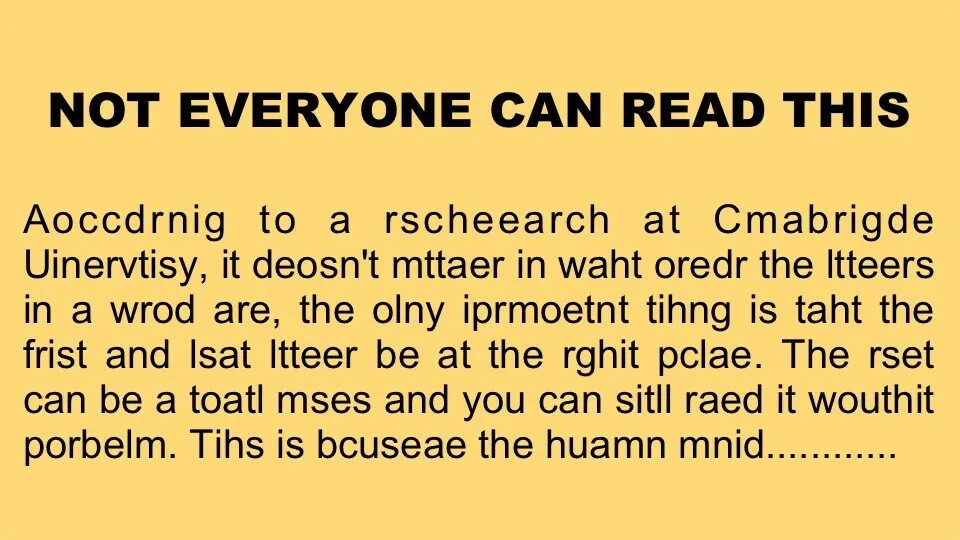 NOT EVERYONE CAN READ THIS

Aoccdrnig to a rscheearch at Cmabrigde Uinervtisy, it deosn't mttaer in waht oredr the ltteers in a wrod are, the olny iprmoetnt tihng is taht the frist and lsat ltteer be at the rghit pclae. The rset can be a toatl mses and you can sitll raed it wouthit porbelm. Tihs is bcuseae the huamn mnid............